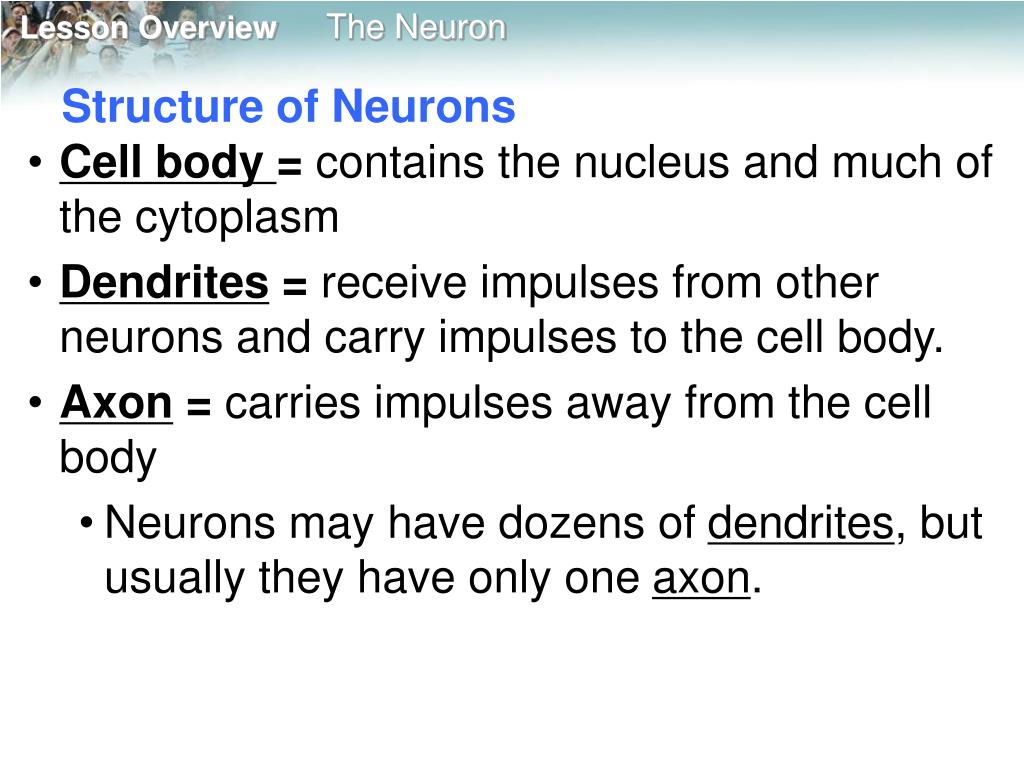 Lesson Overview The Neuron

Structure of Neurons

• Cell body = contains the nucleus and much of the cytoplasm

• Dendrites = receive impulses from other neurons and carry impulses to the cell body.

• Axon = carries impulses away from the cell body

• Neurons may have dozens of dendrites, but usually they have only one axon.